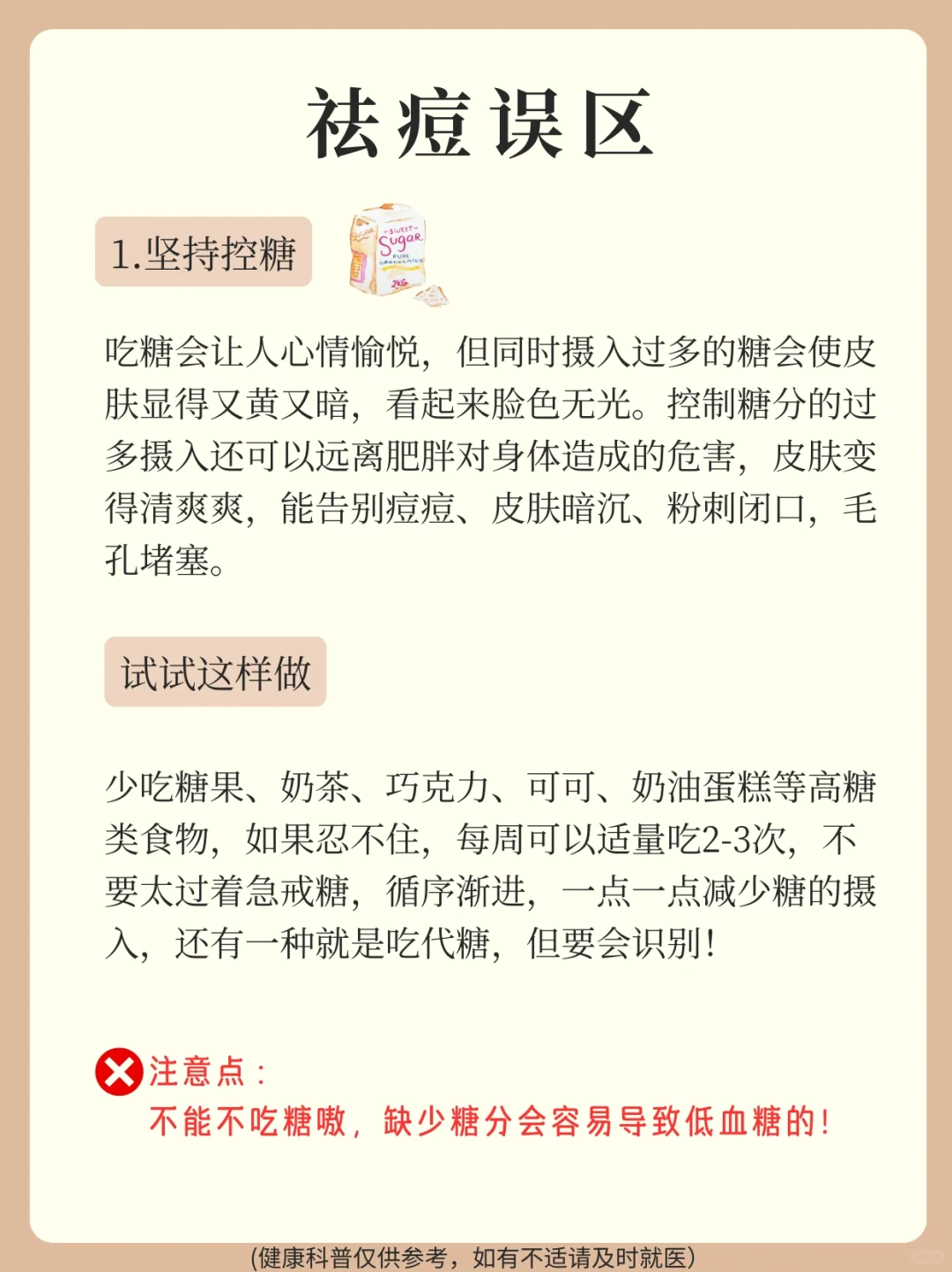 祛痘误区

1.坚持控糖

吃糖会让人心情愉悦，但同时摄入过多的糖会使皮肤显得又黄又暗，看起来脸色无光。控制糖分的过多摄入还可以远离肥胖对身体造成的危害，皮肤变得清爽爽，能告别痘痘、皮肤暗沉、粉刺闭口，毛孔堵塞。

试试这样做

少吃糖果、奶茶、巧克力、可可、奶油蛋糕等高糖类食物，如果忍不住，每周可以适量吃2-3次，不要太过着急戒糖，循序渐进，一点一点减少糖的摄入，还有一种就是吃代糖，但要会识别！

注意点：
不能不吃糖嗷，缺少糖分会容易导致低血糖的！

(健康科普仅供参考，如有不适请及时就医)